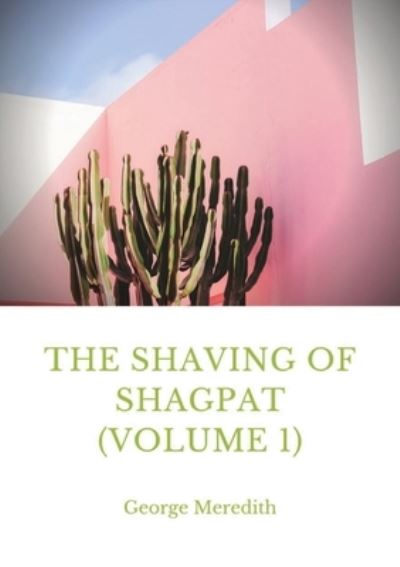 THE SHAVING OF SHAGPAT (VOLUME 1)

George Meredith